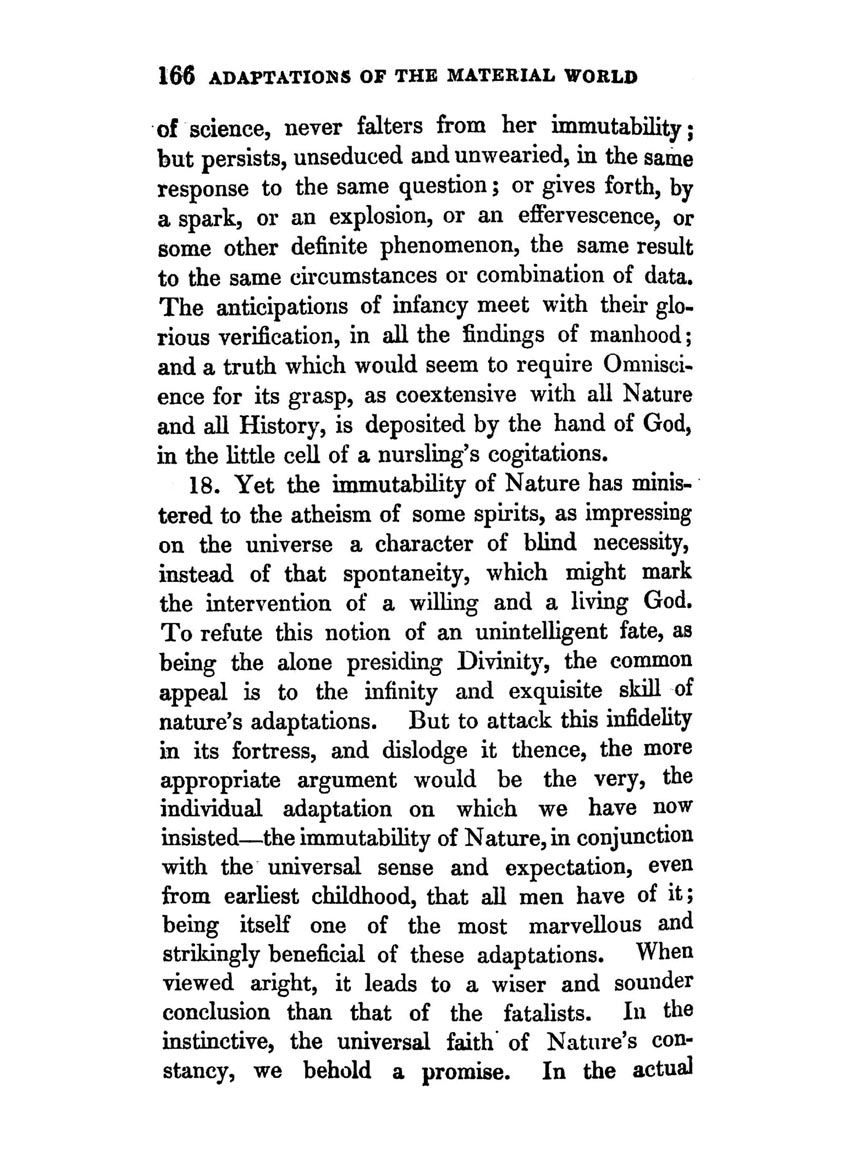 166 ADAPTATIONS OF THE MATERIAL WORLD

of science, never falters from her immutability; but persists, unseduced and unwearied, in the same response to the same question; or gives forth, by a spark, or an explosion, or an effervescence, or some other definite phenomenon, the same result to the same circumstances or combination of data. The anticipations of infancy meet with their glorious verification, in all the findings of manhood; and a truth which would seem to require Omniscience for its grasp, as coextensive with all Nature and all History, is deposited by the hand of God, in the little cell of a nursling's cogitations.

18. Yet the immutability of Nature has ministered to the atheism of some spirits, as impressing on the universe a character of blind necessity, instead of that spontaneity, which might mark the intervention of a willing and a living God. To refute this notion of an unintelligent fate, as being the alone presiding Divinity, the common appeal is to the infinity and exquisite skill of nature's adaptations. But to attack this infidelity in its fortress, and dislodge it thence, the more appropriate argument would be the very, the individual adaptation on which we have now insisted—the immutability of Nature, in conjunction with the universal sense and expectation, even from earliest childhood, that all men have of it; being itself one of the most marvellous and strikingly beneficial of these adaptations. When viewed aright, it leads to a wiser and sounder conclusion than that of the fatalists. In the instinctive, the universal faith of Nature's constancy, we behold a promise. In the actual